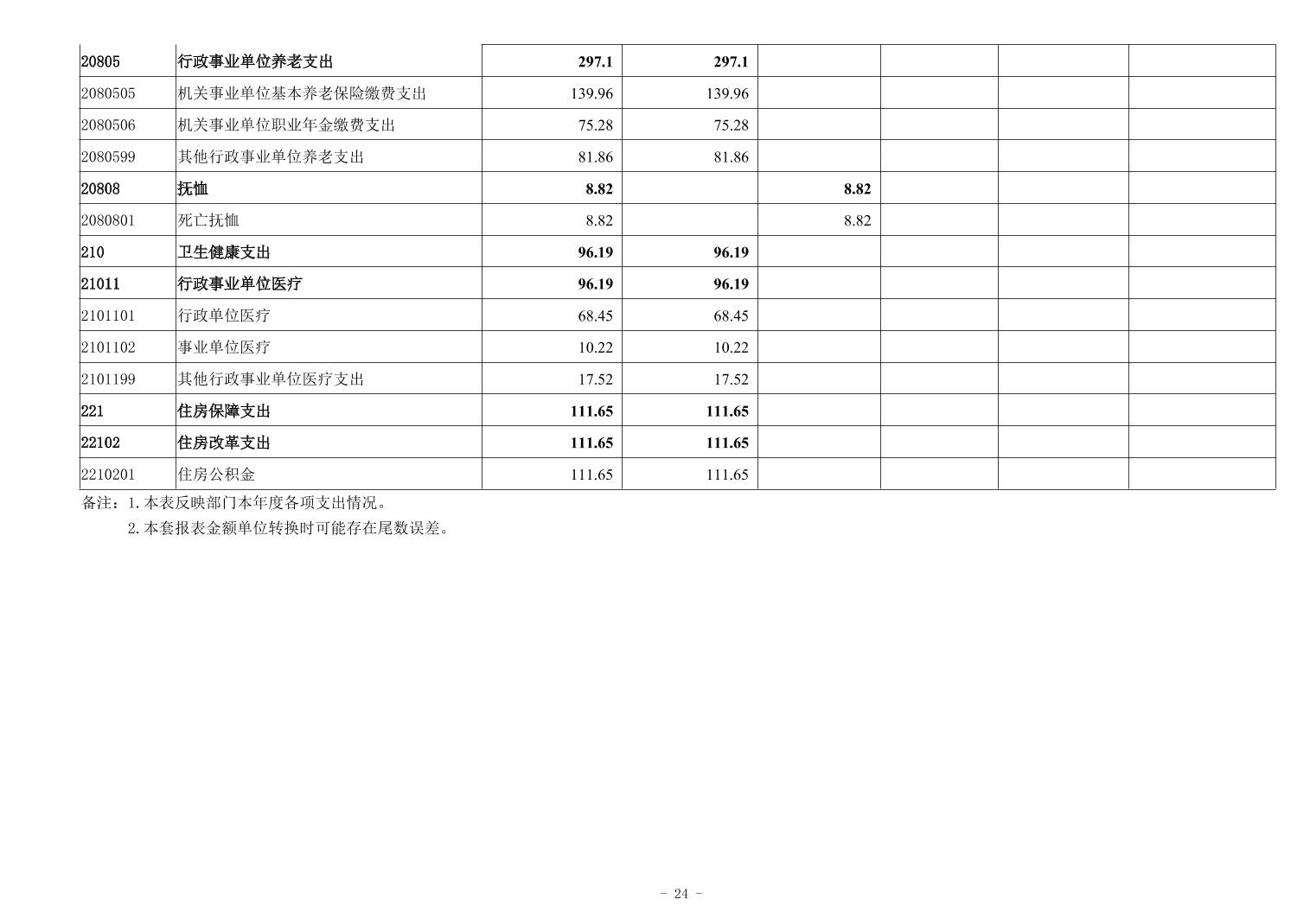 | 20805 | 行政事业单位养老支出 | 297.1 | 297.1 |  |  |  |  |
|---|---|---|---|---|---|---|---|
| 2080505 | 机关事业单位基本养老保险缴费支出 | 139.96 | 139.96 |  |  |  |  |
| 2080506 | 机关事业单位职业年金缴费支出 | 75.28 | 75.28 |  |  |  |  |
| 2080599 | 其他行政事业单位养老支出 | 81.86 | 81.86 |  |  |  |  |
| 20808 | 抚恤 | 8.82 |  | 8.82 |  |  |  |
| 2080801 | 死亡抚恤 | 8.82 |  | 8.82 |  |  |  |
| 210 | 卫生健康支出 | 96.19 | 96.19 |  |  |  |  |
| 21011 | 行政事业单位医疗 | 96.19 | 96.19 |  |  |  |  |
| 2101101 | 行政单位医疗 | 68.45 | 68.45 |  |  |  |  |
| 2101102 | 事业单位医疗 | 10.22 | 10.22 |  |  |  |  |
| 2101199 | 其他行政事业单位医疗支出 | 17.52 | 17.52 |  |  |  |  |
| 221 | 住房保障支出 | 111.65 | 111.65 |  |  |  |  |
| 22102 | 住房改革支出 | 111.65 | 111.65 |  |  |  |  |
| 2210201 | 住房公积金 | 111.65 | 111.65 |  |  |  |  |

备注：1.本表反映部门本年度各项支出情况。

2.本套报表金额单位转换时可能存在尾数误差。

- 24 -